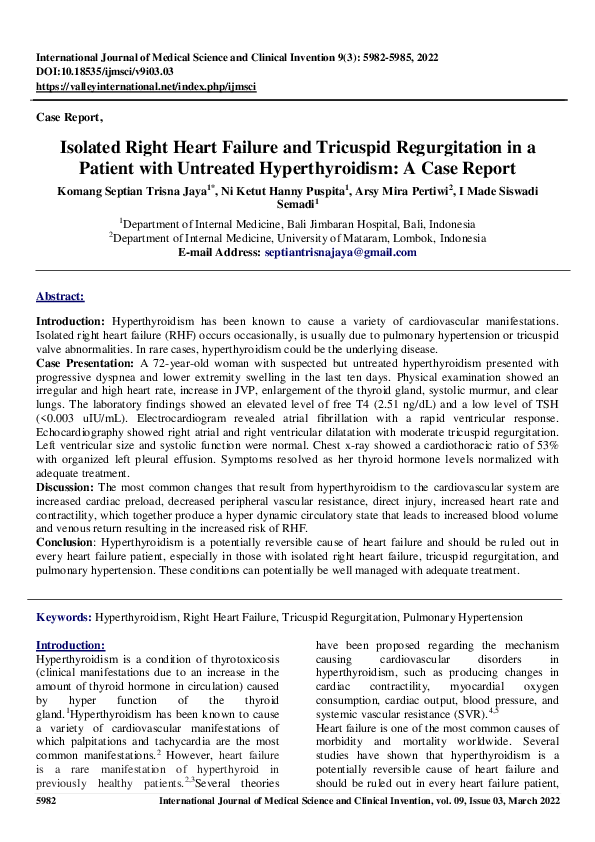 International Journal of Medical Science and Clinical Invention 9(3): 5982-5985, 2022
DOI:10.18535/ijmsci/v9i03.03
https://valleyinternational.net/index.php/ijmsci

Case Report,

Isolated Right Heart Failure and Tricuspid Regurgitation in a Patient with Untreated Hyperthyroidism: A Case Report

Komang Septian Trisna Jaya$^{1*}$, Ni Ketut Hanny Puspita$^{1}$, Arsy Mira Pertiwi$^{2}$, I Made Siswadi Semadi$^{1}$

$^{1}$Department of Internal Medicine, Bali Jimbaran Hospital, Bali, Indonesia
$^{2}$Department of Internal Medicine, University of Mataram, Lombok, Indonesia
E-mail Address: septiantrisnajaya@gmail.com

Abstract:

Introduction: Hyperthyroidism has been known to cause a variety of cardiovascular manifestations. Isolated right heart failure (RHF) occurs occasionally, is usually due to pulmonary hypertension or tricuspid valve abnormalities. In rare cases, hyperthyroidism could be the underlying disease.
Case Presentation: A 72-year-old woman with suspected but untreated hyperthyroidism presented with progressive dyspnea and lower extremity swelling in the last ten days. Physical examination showed an irregular and high heart rate, increase in JVP, enlargement of the thyroid gland, systolic murmur, and clear lungs. The laboratory findings showed an elevated level of free T4 (2.51 ng/dL) and a low level of TSH (<0.003 uIU/mL). Electrocardiogram revealed atrial fibrillation with a rapid ventricular response. Echocardiography showed right atrial and right ventricular dilatation with moderate tricuspid regurgitation. Left ventricular size and systolic function were normal. Chest x-ray showed a cardiothoracic ratio of 53% with organized left pleural effusion. Symptoms resolved as her thyroid hormone levels normalized with adequate treatment.
Discussion: The most common changes that result from hyperthyroidism to the cardiovascular system are increased cardiac preload, decreased peripheral vascular resistance, direct injury, increased heart rate and contractility, which together produce a hyper dynamic circulatory state that leads to increased blood volume and venous return resulting in the increased risk of RHF.
Conclusion: Hyperthyroidism is a potentially reversible cause of heart failure and should be ruled out in every heart failure patient, especially in those with isolated right heart failure, tricuspid regurgitation, and pulmonary hypertension. These conditions can potentially be well managed with adequate treatment.

Keywords: Hyperthyroidism, Right Heart Failure, Tricuspid Regurgitation, Pulmonary Hypertension

Introduction:
Hyperthyroidism is a condition of thyrotoxicosis (clinical manifestations due to an increase in the amount of thyroid hormone in circulation) caused by hyper function of the thyroid gland.$^{1}$Hyperthyroidism has been known to cause a variety of cardiovascular manifestations of which palpitations and tachycardia are the most common manifestations.$^{2}$ However, heart failure is a rare manifestation of hyperthyroid in previously healthy patients.$^{2,3}$Several theories have been proposed regarding the mechanism causing cardiovascular disorders in hyperthyroidism, such as producing changes in cardiac contractility, myocardial oxygen consumption, cardiac output, blood pressure, and systemic vascular resistance (SVR).$^{4,5}$
Heart failure is one of the most common causes of morbidity and mortality worldwide. Several studies have shown that hyperthyroidism is a potentially reversible cause of heart failure and should be ruled out in every heart failure patient,

5982 International Journal of Medical Science and Clinical Invention, vol. 09, Issue 03, March 2022